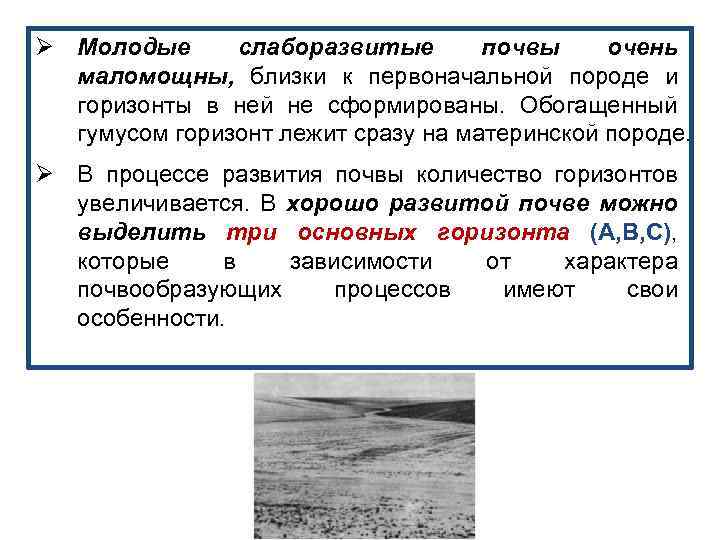 ➢ Молодые слаборазвитые почвы очень маломощны, близки к первоначальной породе и горизонты в ней не сформированы. Обогащенный гумусом горизонт лежит сразу на материнской породе.

➢ В процессе развития почвы количество горизонтов увеличивается. В хорошо развитой почве можно выделить три основных горизонта (А,В,С), которые в зависимости от характера почвообразующих процессов имеют свои особенности.